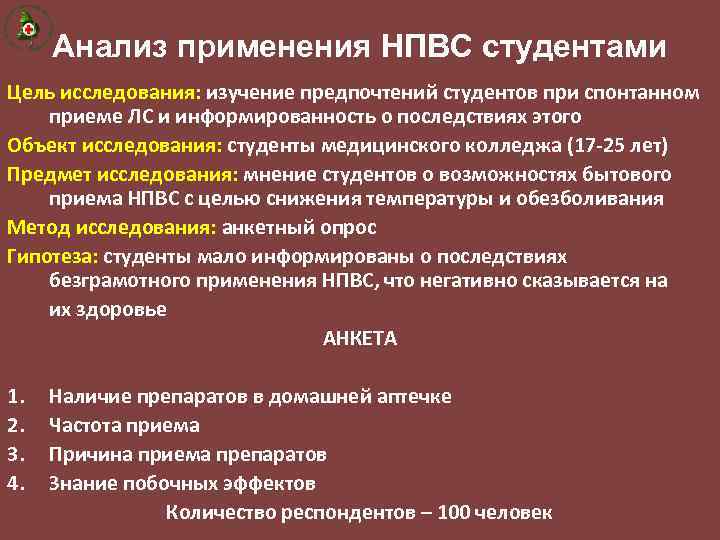 Анализ применения НПВС студентами

Цель исследования: изучение предпочтений студентов при спонтанном приеме ЛС и информированность о последствиях этого

Объект исследования: студенты медицинского колледжа (17-25 лет)

Предмет исследования: мнение студентов о возможностях бытового приема НПВС с целью снижения температуры и обезболивания

Метод исследования: анкетный опрос

Гипотеза: студенты мало информированы о последствиях безграмотного применения НПВС, что негативно сказывается на их здоровье

АНКЕТА

1. Наличие препаратов в домашней аптечке
2. Частота приема
3. Причина приема препаратов
4. Знание побочных эффектов

Количество респондентов – 100 человек